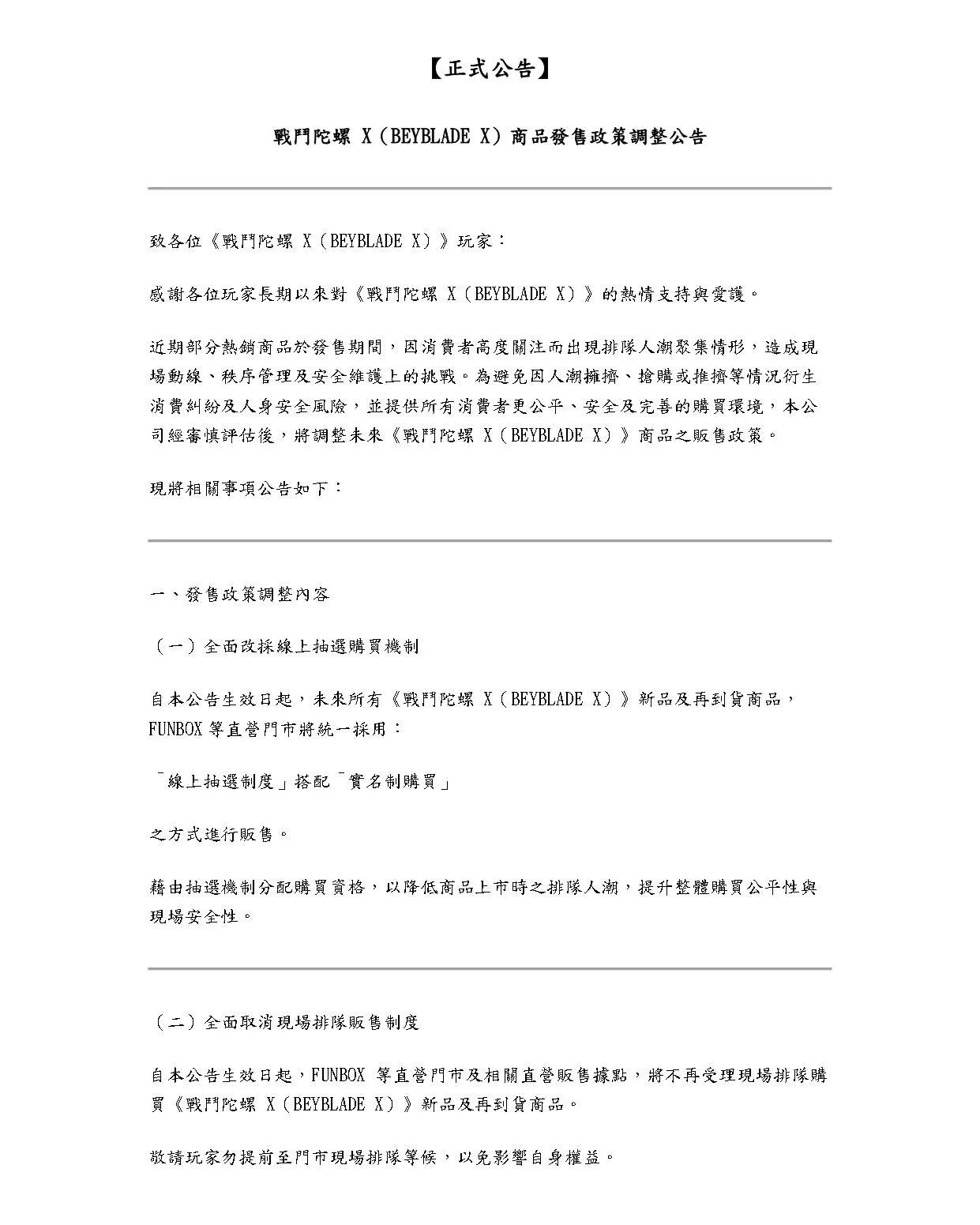 【正式公告】

戰鬥陀螺 X（BEYBLADE X）商品發售政策調整公告

致各位《戰鬥陀螺 X（BEYBLADE X）》玩家：

感謝各位玩家長期以來對《戰鬥陀螺 X（BEYBLADE X）》的熱情支持與愛護。

近期部分熱銷商品於發售期間，因消費者高度關注而出現排隊人潮聚集情形，造成現場動線、秩序管理及安全維護上的挑戰。為避免因人潮擁擠、搶購或推擠等情況衍生消費糾紛及人身安全風險，並提供所有消費者更公平、安全及完善的購買環境，本公司經審慎評估後，將調整未來《戰鬥陀螺 X（BEYBLADE X）》商品之販售政策。

現將相關事項公告如下：

一、發售政策調整內容

（一）全面改採線上抽選購買機制

自本公告生效日起，未來所有《戰鬥陀螺 X（BEYBLADE X）》新品及再到貨商品，FUNBOX 等直營門市將統一採用：

「線上抽選制度」搭配「實名制購買」

之方式進行販售。

藉由抽選機制分配購買資格，以降低商品上市時之排隊人潮，提升整體購買公平性與現場安全性。

（二）全面取消現場排隊販售制度

自本公告生效日起，FUNBOX 等直營門市及相關直營販售據點，將不再受理現場排隊購買《戰鬥陀螺 X（BEYBLADE X）》新品及再到貨商品。

敬請玩家勿提前至門市現場排隊等候，以免影響自身權益。